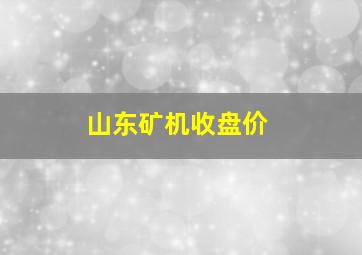 山东矿机收盘价